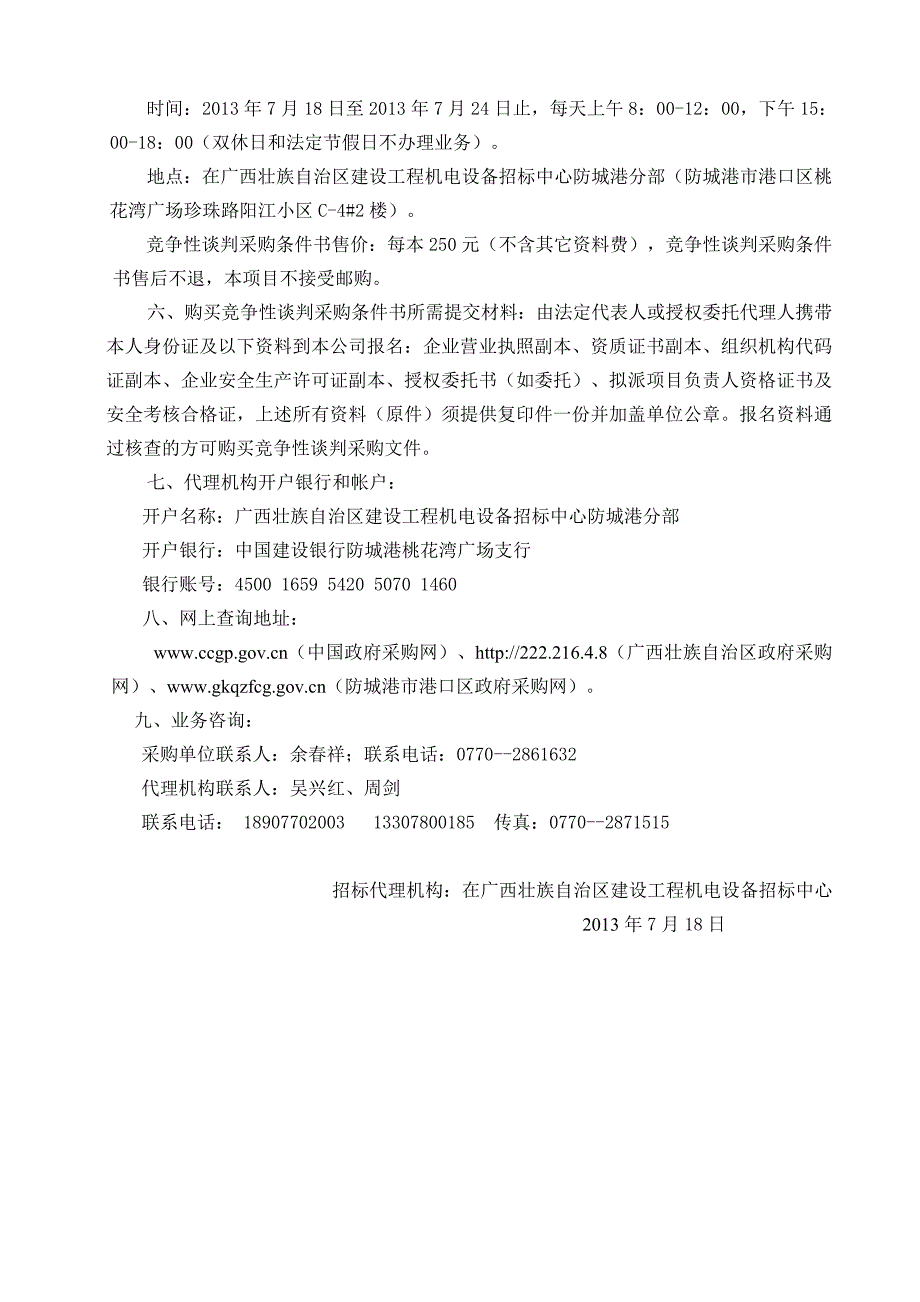 时间：2013 年 7 月 18 日至 2013 年 7 月 24 日止，每天上午 8：00-12：00，下午 15：00-18：00（双休日和法定节假日不办理业务）。

地点：在广西壮族自治区建设工程机电设备招标中心防城港分部（防城港市港口区桃花湾广场珍珠路阳江小区 C-4#2 楼）。

竞争性谈判采购条件书售价：每本 250 元（不含其它资料费），竞争性谈判采购条件书售后不退，本项目不接受邮购。

六、购买竞争性谈判采购条件书所需提交材料：由法定代表人或授权委托代理人携带本人身份证及以下资料到本公司报名：企业营业执照副本、资质证书副本、组织机构代码证副本、企业安全生产许可证副本、授权委托书（如委托）、拟派项目负责人资格证书及安全考核合格证，上述所有资料（原件）须提供复印件一份并加盖单位公章。报名资料通过核查的方可购买竞争性谈判采购文件。

七、代理机构开户银行和帐户：

开户名称：广西壮族自治区建设工程机电设备招标中心防城港分部

开户银行：中国建设银行防城港桃花湾广场支行

银行账号：4500 1659 5420 5070 1460

八、网上查询地址：

www.ccgp.gov.cn（中国政府采购网）、http://222.216.4.8（广西壮族自治区政府采购网）、www.gkqzfcg.gov.cn（防城港市港口区政府采购网）。

九、业务咨询：

采购单位联系人：余春祥；联系电话：0770--2861632

代理机构联系人：吴兴红、周剑

联系电话： 18907702003 13307800185 传真：0770--2871515

招标代理机构：在广西壮族自治区建设工程机电设备招标中心

2013 年 7 月 18 日